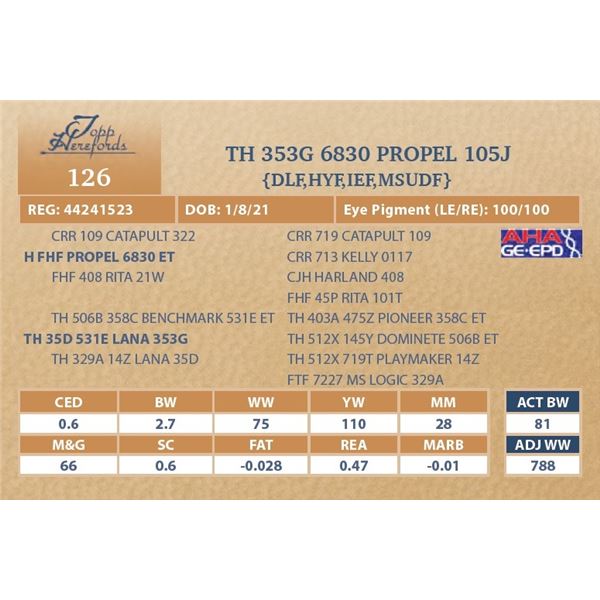 Topp Herefords

126

TH 353G 6830 PROPEL 105J

{DLF,HYF,IEF,MSUDF}

REG: 44241523

DOB: 1/8/21

Eye Pigment (LE/RE): 100/100

CRR 109 CATAPULT 322

H FHF PROPEL 6830 ET

FHF 408 RITA 21W

TH 506B 358C BENCHMARK 531E ET

TH 35D 531E LANA 353G

TH 329A 14Z LANA 35D

CRR 719 CATAPULT 109

CRR 713 KELLY 0117

CJH HARLAND 408

FHF 45P RITA 101T

TH 403A 475Z PIONEER 358C ET

TH 512X 145Y DOMINETE 506B ET

TH 512X 719T PLAYMAKER 14Z

FTF 7227 MS LOGIC 329A

AHA GE·EPD

| CED | BW | WW | YW | MM |
|---|---|---|---|---|
| 0.6 | 2.7 | 75 | 110 | 28 |
| M&G | SC | FAT | REA | MARB |
| 66 | 0.6 | -0.028 | 0.47 | -0.01 |

ACT BW

81

ADJ WW

788